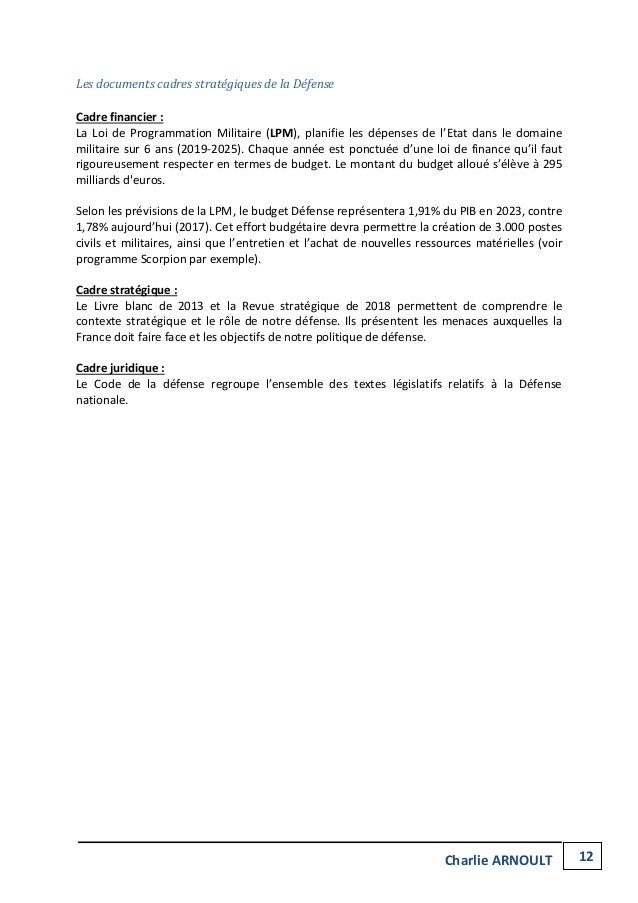 Les documents cadres stratégiques de la Défense

Cadre financier :
La Loi de Programmation Militaire (LPM), planifie les dépenses de l'Etat dans le domaine militaire sur 6 ans (2019-2025). Chaque année est ponctuée d'une loi de finance qu'il faut rigoureusement respecter en termes de budget. Le montant du budget alloué s'élève à 295 milliards d'euros.

Selon les prévisions de la LPM, le budget Défense représentera 1,91% du PIB en 2023, contre 1,78% aujourd'hui (2017). Cet effort budgétaire devra permettre la création de 3.000 postes civils et militaires, ainsi que l'entretien et l'achat de nouvelles ressources matérielles (voir programme Scorpion par exemple).

Cadre stratégique :
Le Livre blanc de 2013 et la Revue stratégique de 2018 permettent de comprendre le contexte stratégique et le rôle de notre défense. Ils présentent les menaces auxquelles la France doit faire face et les objectifs de notre politique de défense.

Cadre juridique :
Le Code de la défense regroupe l'ensemble des textes législatifs relatifs à la Défense nationale.

Charlie ARNOULT 12